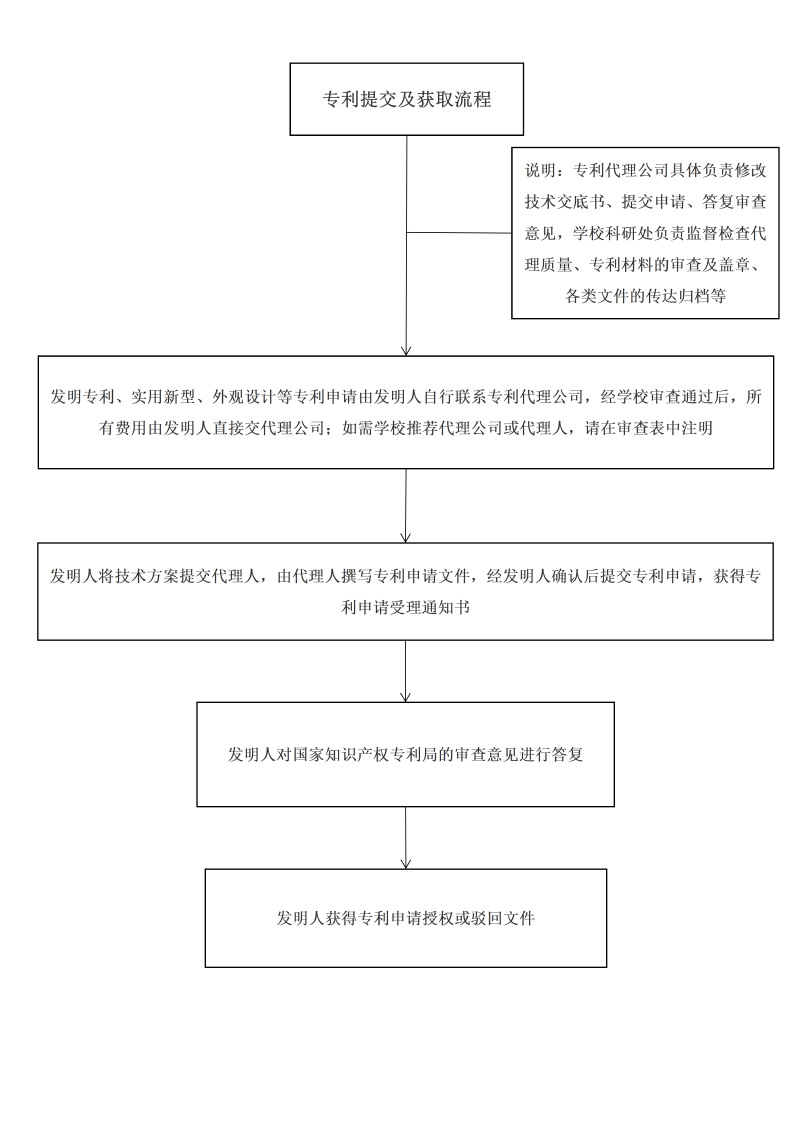 专利提交及获取流程

说明：专利代理公司具体负责修改技术交底书、提交申请、答复审查意见，学校科研处负责监督检查代理质量、专利材料的审查及盖章、各类文件的传达归档等

发明专利、实用新型、外观设计等专利申请由发明人自行联系专利代理公司，经学校审查通过后，所有费用由发明人直接交代理公司；如需学校推荐代理公司或代理人，请在审查表中注明

发明人将技术方案提交代理人，由代理人撰写专利申请文件，经发明人确认后提交专利申请，获得专利申请受理通知书

发明人对国家知识产权专利局的审查意见进行答复

发明人获得专利申请授权或驳回文件